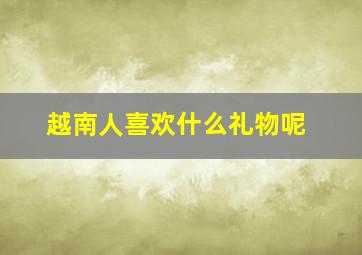 越南人喜欢什么礼物呢